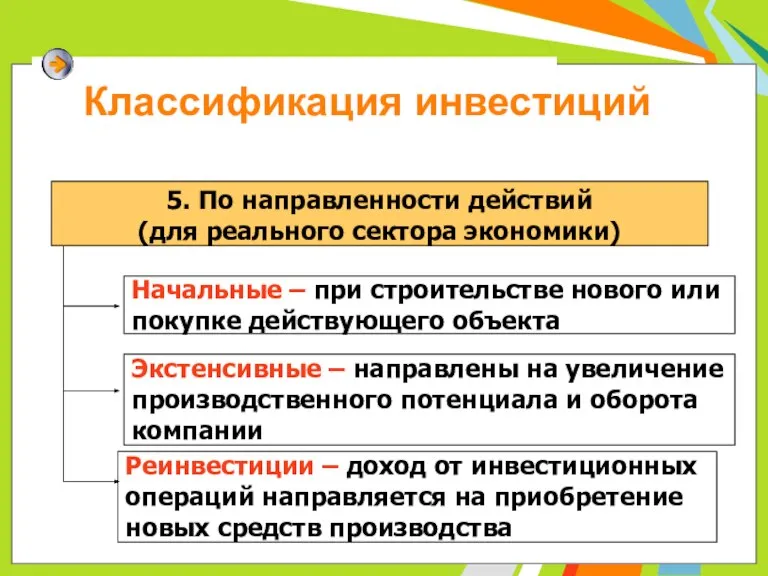 Классификация инвестиций

5. По направленности действий
(для реального сектора экономики)

Начальные – при строительстве нового или покупке действующего объекта

Экстенсивные – направлены на увеличение производственного потенциала и оборота компании

Реинвестиции – доход от инвестиционных операций направляется на приобретение новых средств производства